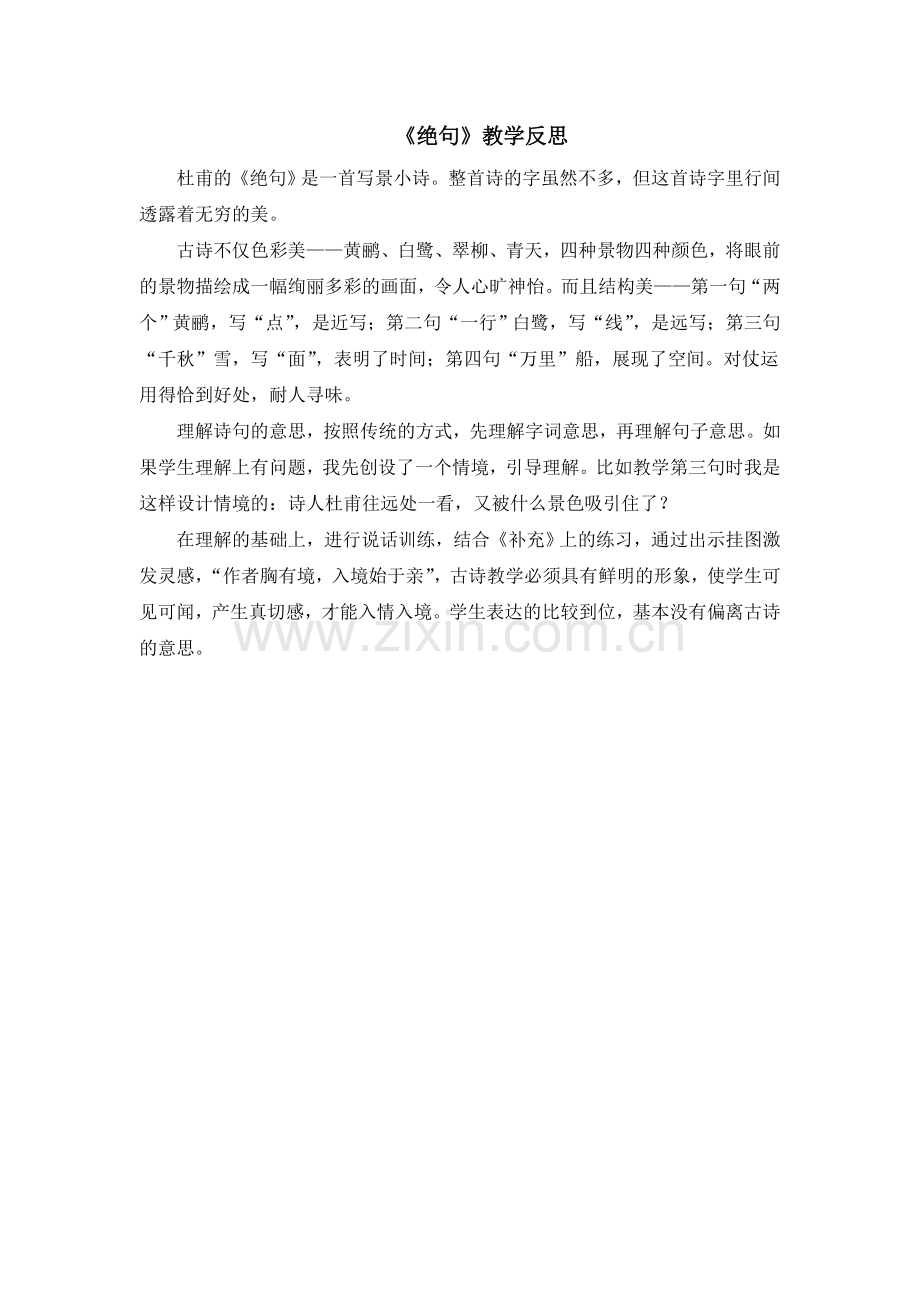 《绝句》教学反思

杜甫的《绝句》是一首写景小诗。整首诗的字虽然不多，但这首诗字里行间透露着无穷的美。

古诗不仅色彩美——黄鹂、白鹭、翠柳、青天，四种景物四种颜色，将眼前的景物描绘成一幅绚丽多彩的画面，令人心旷神怡。而且结构美——第一句“两个”黄鹂，写“点”，是近写；第二句“一行”白鹭，写“线”，是远写；第三句“千秋”雪，写“面”，表明了时间；第四句“万里”船，展现了空间。对仗运用得恰到好处，耐人寻味。

理解诗句的意思，按照传统的方式，先理解字词意思，再理解句子意思。如果学生理解上有问题，我先创设了一个情境，引导理解。比如教学第三句时我是这样设计情境的：诗人杜甫往远处一看，又被什么景色吸引住了？

在理解的基础上，进行说话训练，结合《补充》上的练习，通过出示挂图激发灵感，“作者胸有境，入境始于亲”，古诗教学必须具有鲜明的形象，使学生可见可闻，产生真切感，才能入情入境。学生表达的比较到位，基本没有偏离古诗的意思。

www.zixin.com.cn